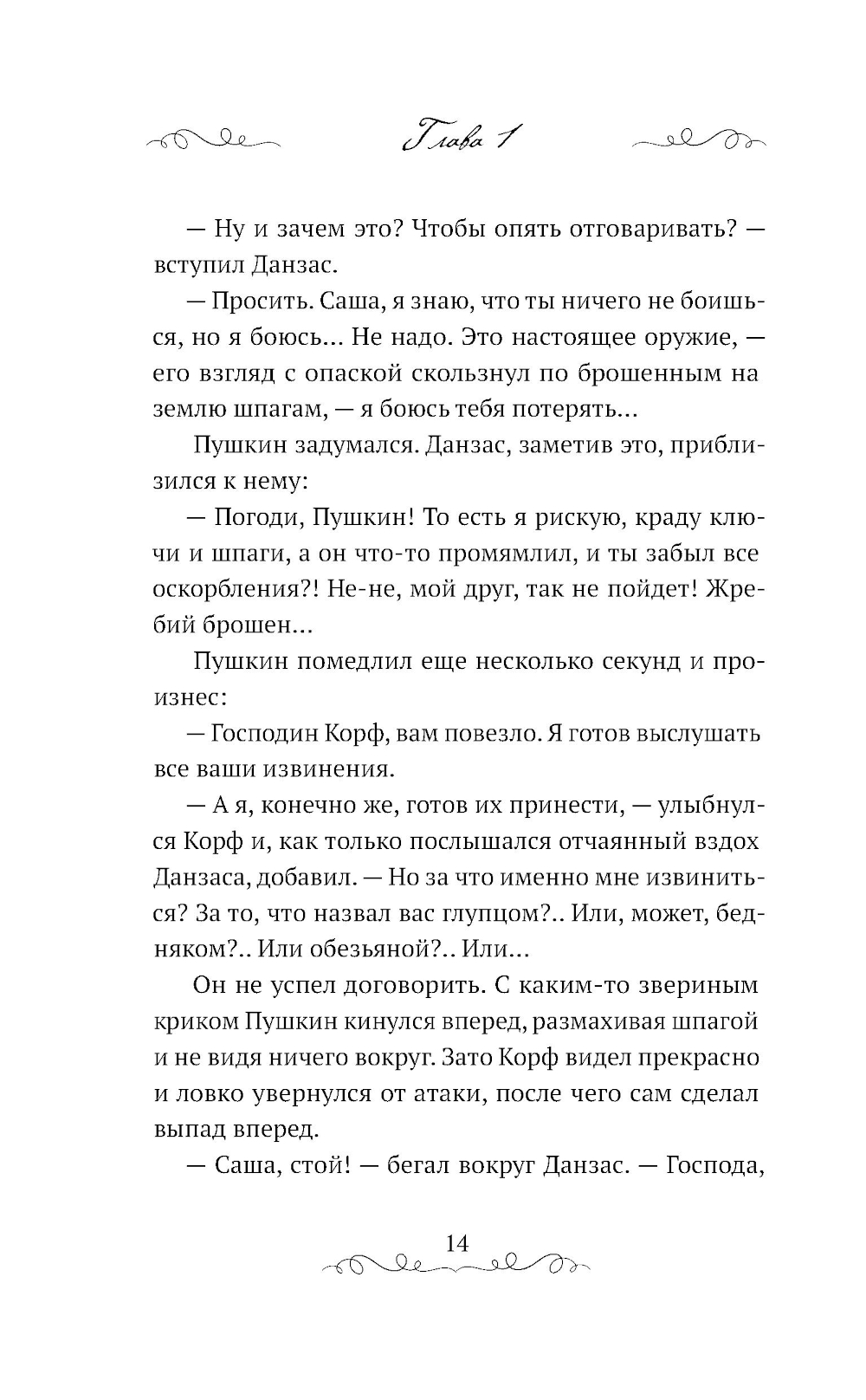 Глава 1

— Ну и зачем это? Чтобы опять отговаривать? — вступил Данзас.

— Просить. Саша, я знаю, что ты ничего не боишься, но я боюсь... Не надо. Это настоящее оружие, — его взгляд с опаской скользнул по брошенным на землю шпагам, — я боюсь тебя потерять...

Пушкин задумался. Данзас, заметив это, приблизился к нему:

— Погоди, Пушкин! То есть я рискую, краду ключи и шпаги, а он что-то промямлил, и ты забыл все оскорбления?! Не-не, мой друг, так не пойдет! Жребий брошен...

Пушкин помедлил еще несколько секунд и произнес:

— Господин Корф, вам повезло. Я готов выслушать все ваши извинения.

— А я, конечно же, готов их принести, — улыбнулся Корф и, как только послышался отчаянный вздох Данзаса, добавил. — Но за что именно мне извиниться? За то, что назвал вас глупцом?.. Или, может, бедняком?.. Или обезьяной?.. Или...

Он не успел договорить. С каким-то звериным криком Пушкин кинулся вперед, размахивая шпагой и не видя ничего вокруг. Зато Корф видел прекрасно и ловко увернулся от атаки, после чего сам сделал выпад вперед.

— Саша, стой! — бегал вокруг Данзас. — Господа,

14